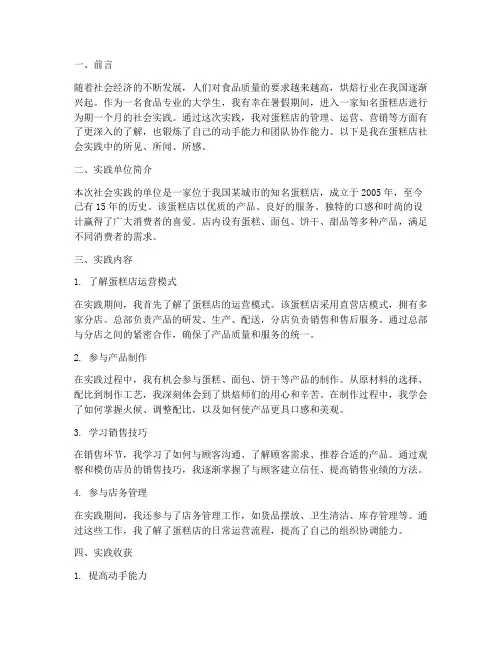 一、前言

随着社会经济的不断发展，人们对食品质量的要求越来越高，烘焙行业在我国逐渐兴起。作为一名食品专业的大学生，我有幸在暑假期间，进入一家知名蛋糕店进行为期一个月的社会实践。通过这次实践，我对蛋糕店的管理、运营、营销等方面有了更深入的了解，也锻炼了自己的动手能力和团队协作能力。以下是我在蛋糕店社会实践中的所见、所闻、所感。

二、实践单位简介

本次社会实践的单位是一家位于我国某城市的知名蛋糕店，成立于 2005 年，至今已有 15 年的历史。该蛋糕店以优质的产品、良好的服务、独特的口感和时尚的设计赢得了广大消费者的喜爱。店内设有蛋糕、面包、饼干、甜品等多种产品，满足不同消费者的需求。

三、实践内容

1. 了解蛋糕店运营模式

在实践期间，我首先了解了蛋糕店的运营模式。该蛋糕店采用直营店模式，拥有多家分店。总部负责产品的研发、生产、配送，分店负责销售和售后服务。通过总部与分店之间的紧密合作，确保了产品质量和服务的统一。

2. 参与产品制作

在实践过程中，我有机会参与蛋糕、面包、饼干等产品的制作。从原材料的选择、配比到制作工艺，我深刻体会到了烘焙师们的用心和辛苦。在制作过程中，我学会了如何掌握火候、调整配比，以及如何使产品更具口感和美观。

3. 学习销售技巧

在销售环节，我学习了如何与顾客沟通、了解顾客需求、推荐合适的产品。通过观察和模仿店员的销售技巧，我逐渐掌握了与顾客建立信任、提高销售业绩的方法。

4. 参与店务管理

在实践期间，我还参与了店务管理工作，如货品摆放、卫生清洁、库存管理等。通过这些工作，我了解了蛋糕店的日常运营流程，提高了自己的组织协调能力。

四、实践收获

1. 提高动手能力